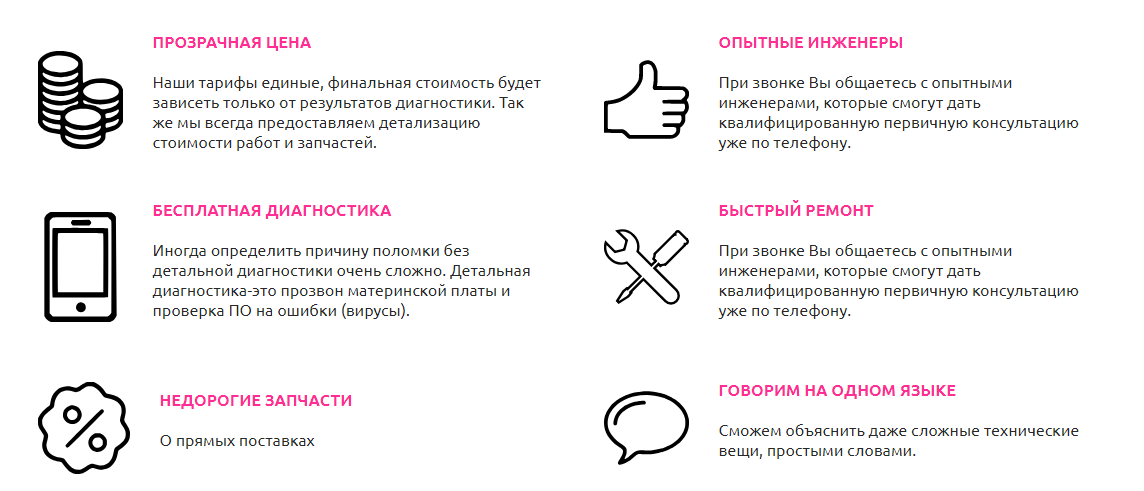 ПРОЗРАЧНАЯ ЦЕНА

Наши тарифы единые, финальная стоимость будет зависеть только от результатов диагностики. Так же мы всегда предоставляем детализацию стоимости работ и запчастей.

БЕСПЛАТНАЯ ДИАГНОСТИКА

Иногда определить причину поломки без детальной диагностики очень сложно. Детальная диагностика-это прозвон материнской платы и проверка ПО на ошибки (вирусы).

НЕДОРОГИЕ ЗАПЧАСТИ

О прямых поставках

ОПЫТНЫЕ ИНЖЕНЕРЫ

При звонке Вы общаетесь с опытными инженерами, которые смогут дать квалифицированную первичную консультацию уже по телефону.

БЫСТРЫЙ РЕМОНТ

При звонке Вы общаетесь с опытными инженерами, которые смогут дать квалифицированную первичную консультацию уже по телефону.

ГОВОРИМ НА ОДНОМ ЯЗЫКЕ

Сможем объяснить даже сложные технические вещи, простыми словами.